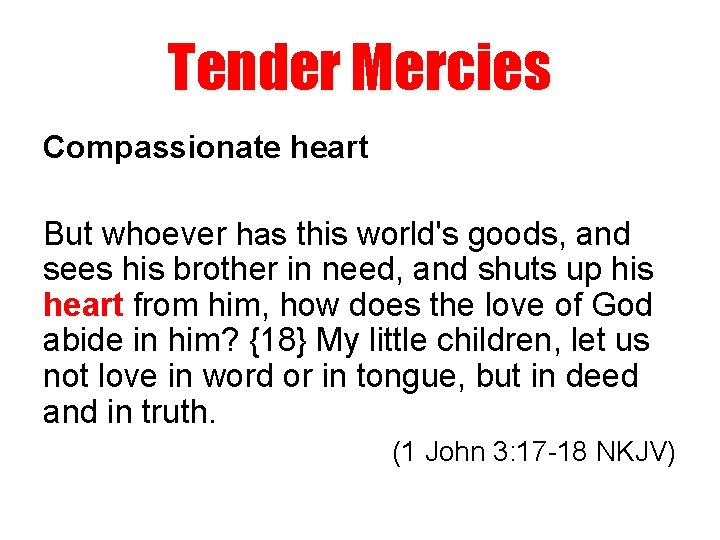 Tender Mercies

Compassionate heart

But whoever has this world's goods, and sees his brother in need, and shuts up his heart from him, how does the love of God abide in him? {18} My little children, let us not love in word or in tongue, but in deed and in truth.

(1 John 3:17-18 NKJV)